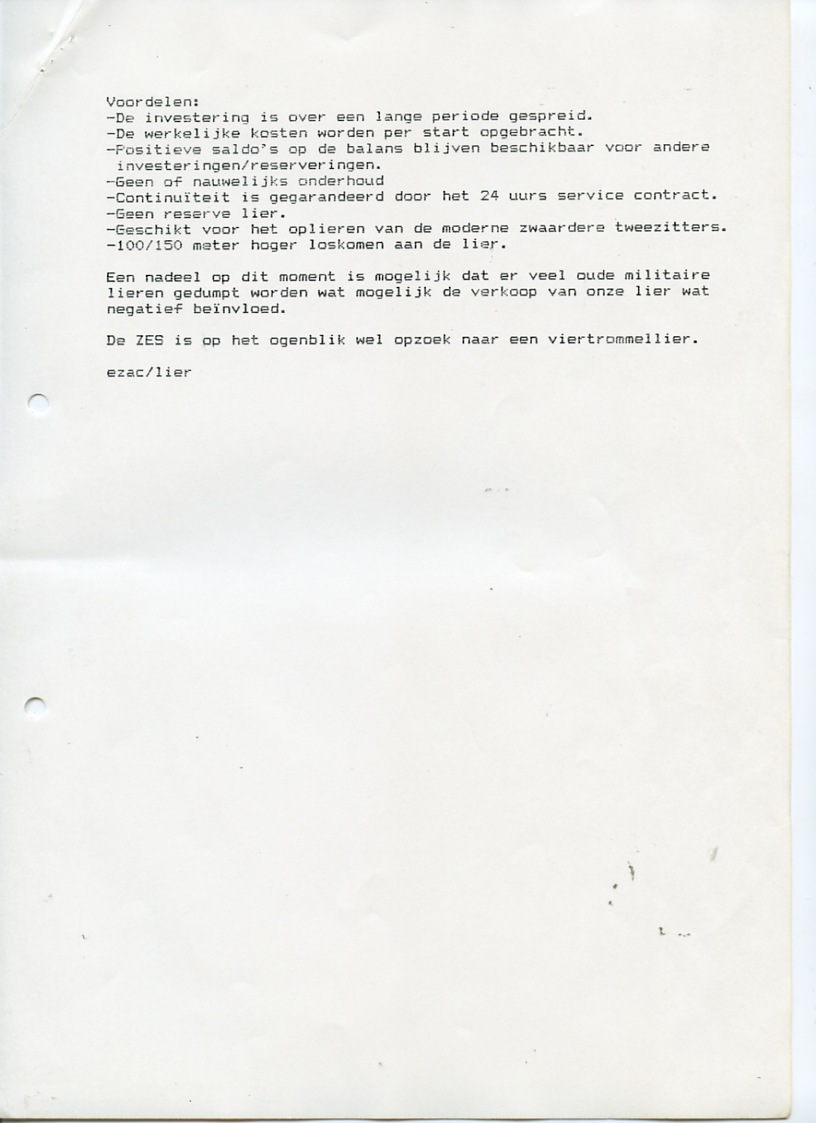 Voordelen:
-De investering is over een lange periode gespreid.
-De werkelijke kosten worden per start opgebracht.
-Positieve saldo's op de balans blijven beschikbaar voor andere investeringen/reserveringen.
-Geen of nauwelijks onderhoud
-Continuïteit is gegarandeerd door het 24 uurs service contract.
-Geen reserve lier.
-Geschikt voor het oplieren van de moderne zwaardere tweezitters.
-100/150 meter hoger loskomen aan de lier.

Een nadeel op dit moment is mogelijk dat er veel oude militaire lieren gedumpt worden wat mogelijk de verkoop van onze lier wat negatief beïnvloed.

De ZES is op het ogenblik wel opzoek naar een viertrommellier.

ezac/lier